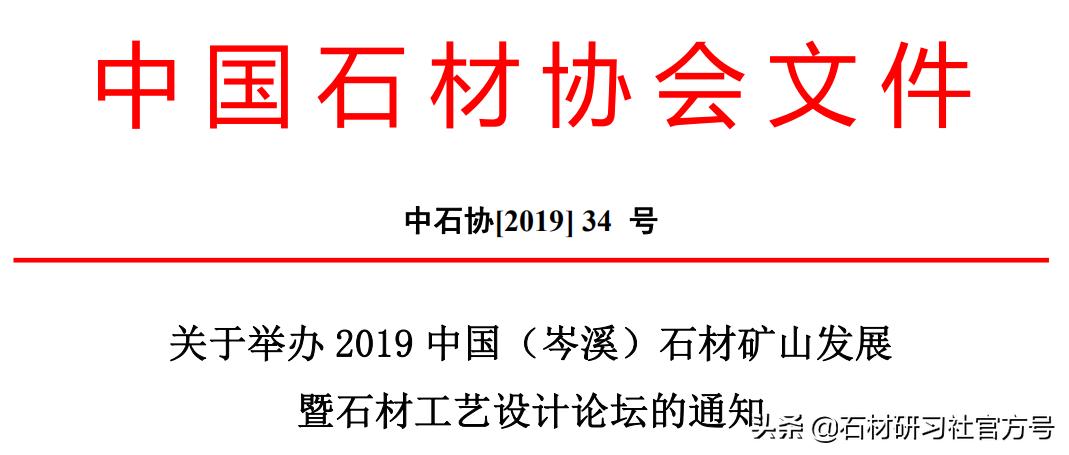 中国石材协会文件

中石协[2019] 34 号

关于举办 2019 中国（岑溪）石材矿山发展暨石材工艺设计论坛的通知

头条 @石材研习社官方号